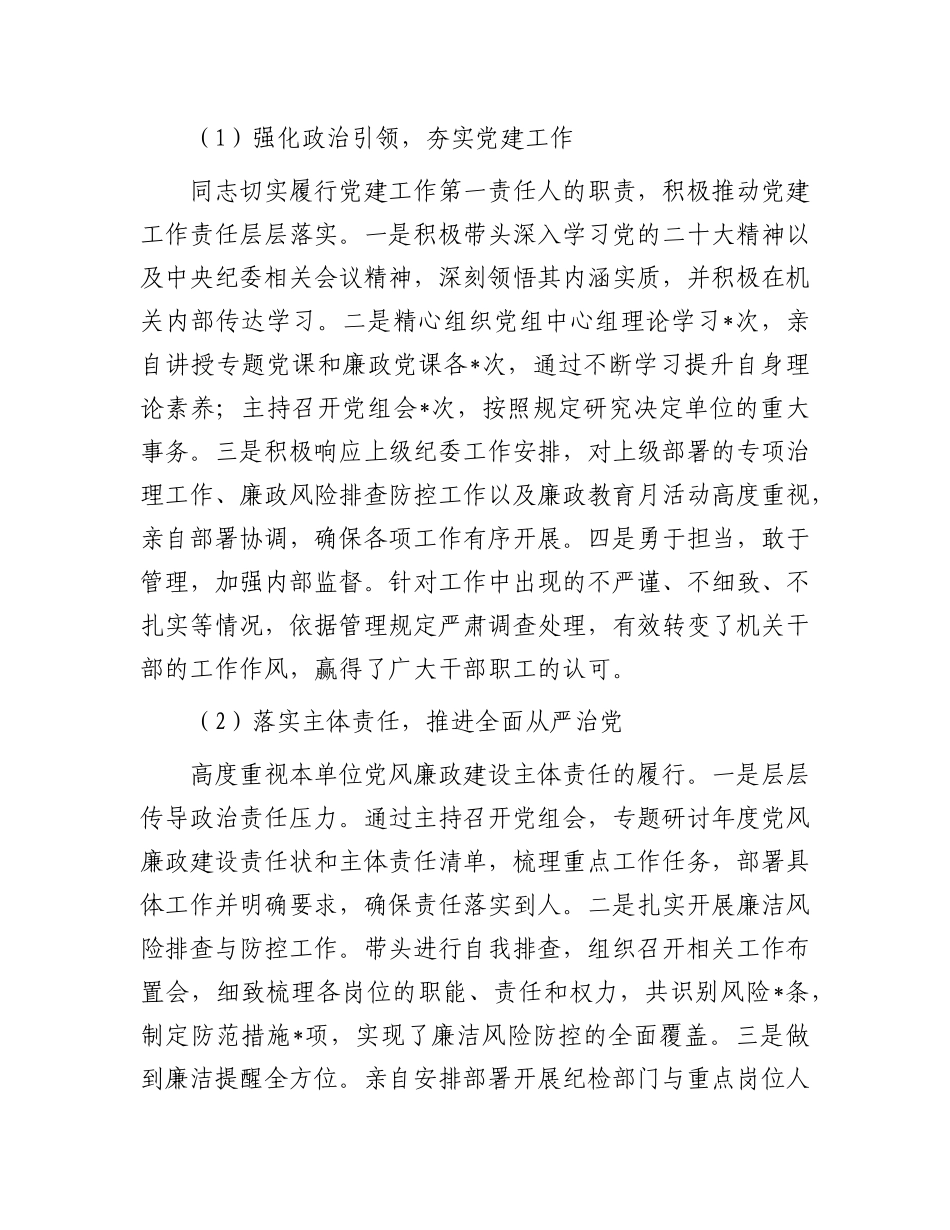 （1）强化政治引领，夯实党建工作

同志切实履行党建工作第一责任人的职责，积极推动党建工作责任层层落实。一是积极带头深入学习党的二十大精神以及中央纪委相关会议精神，深刻领悟其内涵实质，并积极在机关内部传达学习。二是精心组织党组中心组理论学习*次，亲自讲授专题党课和廉政党课各*次，通过不断学习提升自身理论素养；主持召开党组会*次，按照规定研究决定单位的重大事务。三是积极响应上级纪委工作安排，对上级部署的专项治理工作、廉政风险排查防控工作以及廉政教育月活动高度重视，亲自部署协调，确保各项工作有序开展。四是勇于担当，敢于管理，加强内部监督。针对工作中出现的不严谨、不细致、不扎实等情况，依据管理规定严肃调查处理，有效转变了机关干部的工作作风，赢得了广大干部职工的认可。

（2）落实主体责任，推进全面从严治党

高度重视本单位党风廉政建设主体责任的履行。一是层层传导政治责任压力。通过主持召开党组会，专题研讨年度党风廉政建设责任状和主体责任清单，梳理重点工作任务，部署具体工作并明确要求，确保责任落实到人。二是扎实开展廉洁风险排查与防控工作。带头进行自我排查，组织召开相关工作布置会，细致梳理各岗位的职能、责任和权力，共识别风险*条，制定防范措施*项，实现了廉洁风险防控的全面覆盖。三是做到廉洁提醒全方位。亲自安排部署开展纪检部门与重点岗位人